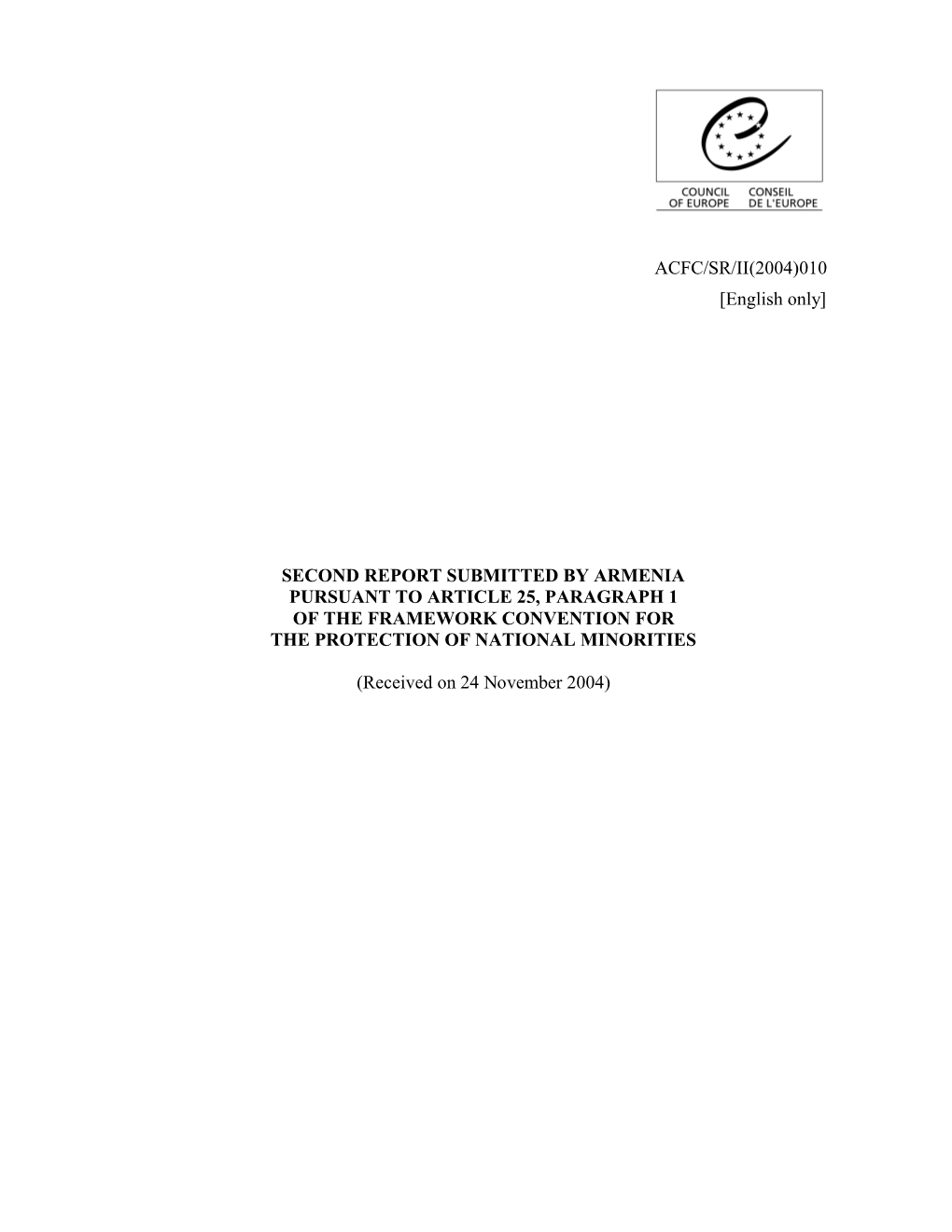 COUNCIL OF EUROPE CONSEIL DE L'EUROPE

ACFC/SR/II(2004)010
[English only]

SECOND REPORT SUBMITTED BY ARMENIA
PURSUANT TO ARTICLE 25, PARAGRAPH 1
OF THE FRAMEWORK CONVENTION FOR
THE PROTECTION OF NATIONAL MINORITIES

(Received on 24 November 2004)